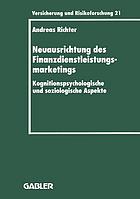 Versicherung und Risikoforschung 21

Andreas Richter

Neuausrichtung des Finanzdienstleistungsmarketings

Kognitionspsychologische und soziologische Aspekte

GABLER